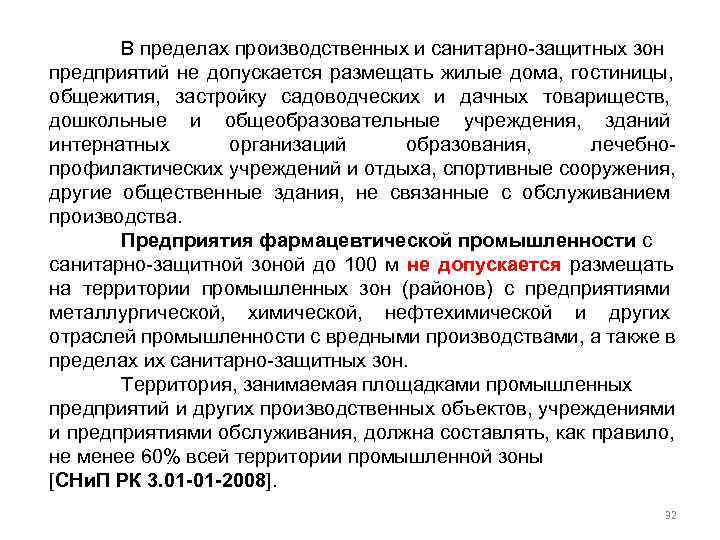 В пределах производственных и санитарно-защитных зон предприятий не допускается размещать жилые дома, гостиницы, общежития, застройку садоводческих и дачных товариществ, дошкольные и общеобразовательные учреждения, зданий интернатных организаций образования, лечебно-профилактических учреждений и отдыха, спортивные сооружения, другие общественные здания, не связанные с обслуживанием производства.

Предприятия фармацевтической промышленности с санитарно-защитной зоной до 100 м не допускается размещать на территории промышленных зон (районов) с предприятиями металлургической, химической, нефтехимической и других отраслей промышленности с вредными производствами, а также в пределах их санитарно-защитных зон.

Территория, занимаемая площадками промышленных предприятий и других производственных объектов, учреждениями и предприятиями обслуживания, должна составлять, как правило, не менее 60% всей территории промышленной зоны [СНиП РК 3.01-01-2008].

32